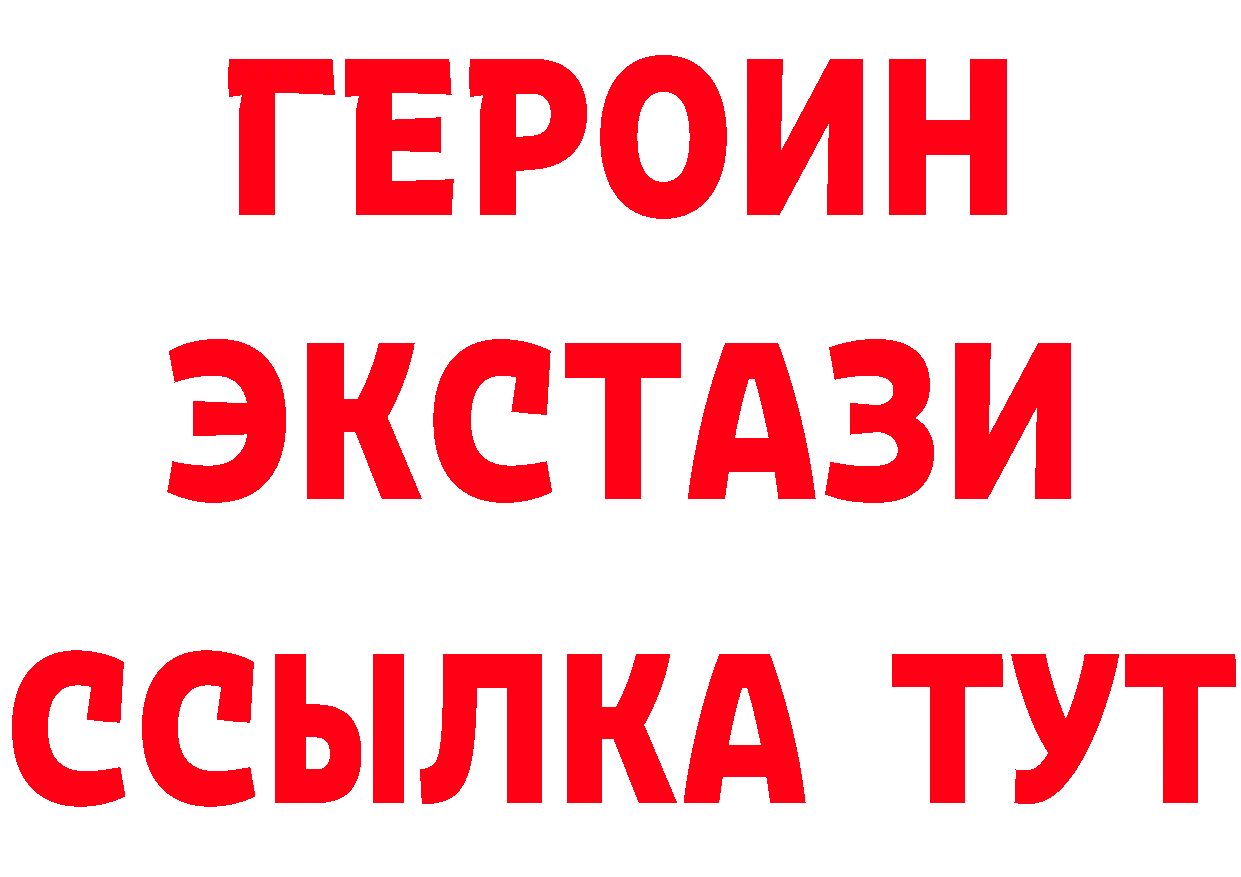 ГЕРОИН
ЭКСТАЗИ
ССЫЛКА ТУТ